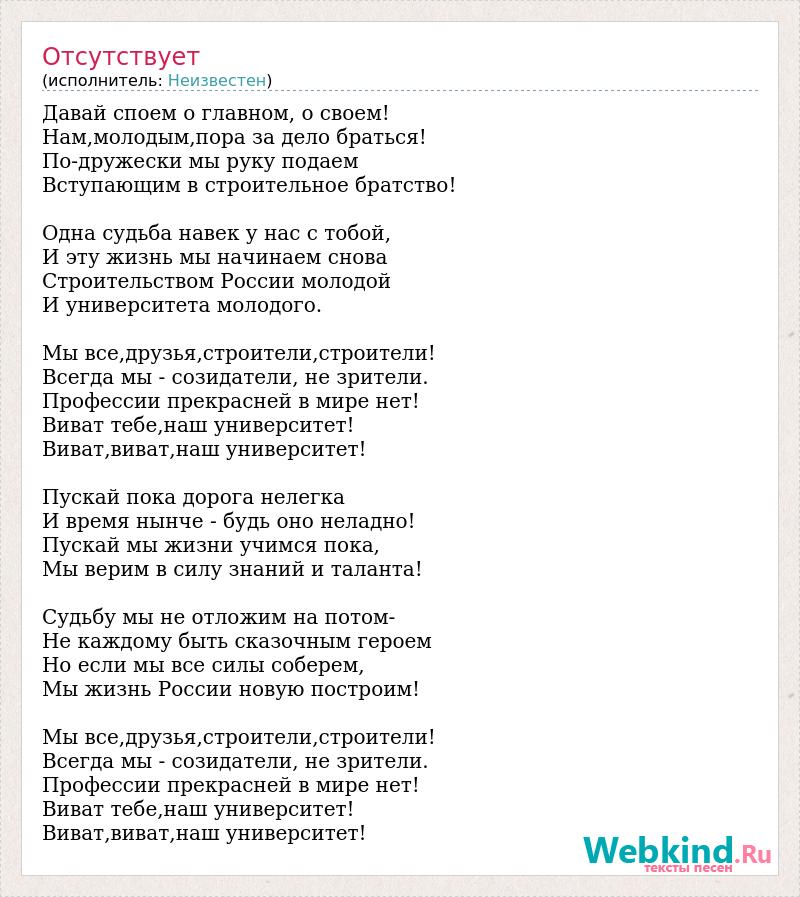 Отсутствует
(исполнитель: Неизвестен)

Давай споем о главном, о своем!
Нам,молодым,пора за дело браться!
По-дружески мы руку подаем
Вступающим в строительное братство!

Одна судьба навек у нас с тобой,
И эту жизнь мы начинаем снова
Строительством России молодой
И университета молодого.

Мы все,друзья,строители,строители!
Всегда мы - созидатели, не зрители.
Профессии прекрасней в мире нет!
Виват тебе,наш университет!
Виват,виват,наш университет!

Пускай пока дорога нелегка
И время нынче - будь оно неладно!
Пускай мы жизни учимся пока,
Мы верим в силу знаний и таланта!

Судьбу мы не отложим на потом-
Не каждому быть сказочным героем
Но если мы все силы соберем,
Мы жизнь России новую построим!

Мы все,друзья,строители,строители!
Всегда мы - созидатели, не зрители.
Профессии прекрасней в мире нет!
Виват тебе,наш университет!
Виват,виват,наш университет!

Webkind.Ru
тексты песен